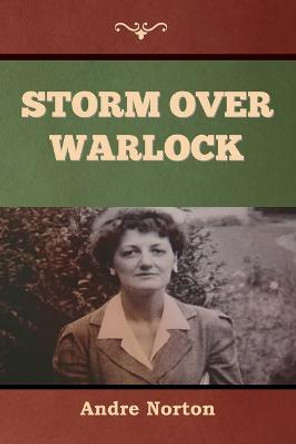 STORM OVER WARLOCK

Andre Norton